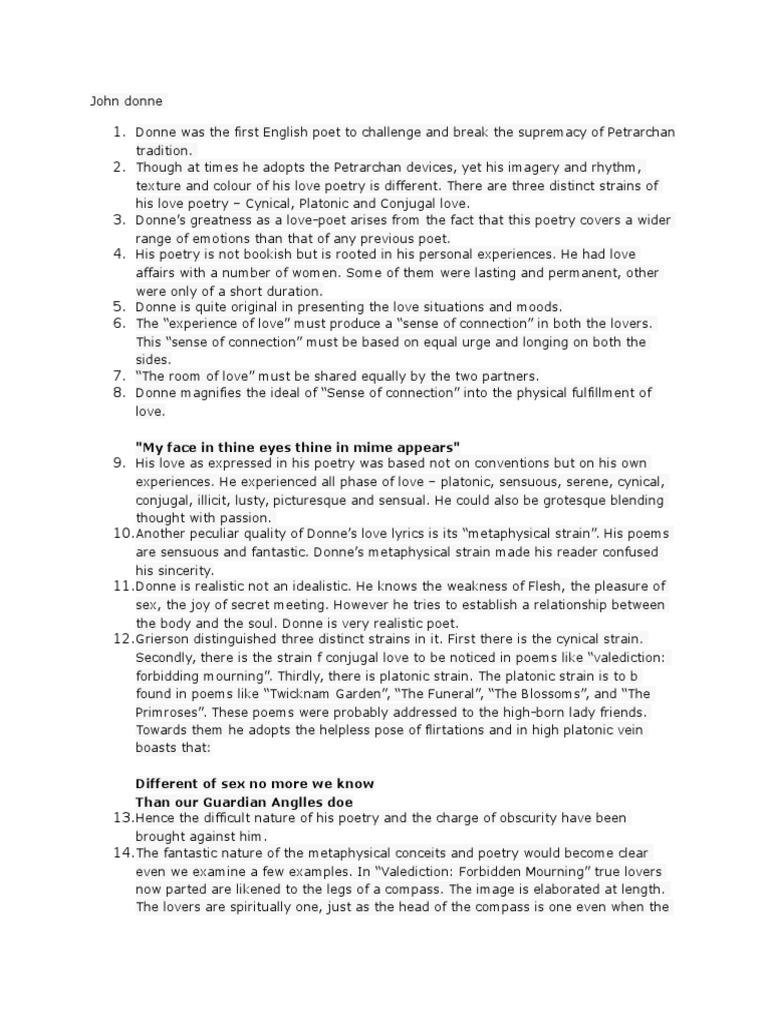 John donne

1. Donne was the first English poet to challenge and break the supremacy of Petrarchan tradition.
2. Though at times he adopts the Petrarchan devices, yet his imagery and rhythm, texture and colour of his love poetry is different. There are three distinct strains of his love poetry – Cynical, Platonic and Conjugal love.
3. Donne's greatness as a love-poet arises from the fact that this poetry covers a wider range of emotions than that of any previous poet.
4. His poetry is not bookish but is rooted in his personal experiences. He had love affairs with a number of women. Some of them were lasting and permanent, other were only of a short duration.
5. Donne is quite original in presenting the love situations and moods.
6. The "experience of love" must produce a "sense of connection" in both the lovers. This "sense of connection" must be based on equal urge and longing on both the sides.
7. "The room of love" must be shared equally by the two partners.
8. Donne magnifies the ideal of "Sense of connection" into the physical fulfillment of love.

"My face in thine eyes thine in mime appears"

9. His love as expressed in his poetry was based not on conventions but on his own experiences. He experienced all phase of love – platonic, sensuous, serene, cynical, conjugal, illicit, lusty, picturesque and sensual. He could also be grotesque blending thought with passion.
10. Another peculiar quality of Donne's love lyrics is its "metaphysical strain". His poems are sensuous and fantastic. Donne's metaphysical strain made his reader confused his sincerity.
11. Donne is realistic not an idealistic. He knows the weakness of Flesh, the pleasure of sex, the joy of secret meeting. However he tries to establish a relationship between the body and the soul. Donne is very realistic poet.
12. Grierson distinguished three distinct strains in it. First there is the cynical strain. Secondly, there is the strain f conjugal love to be noticed in poems like "valediction: forbidding mourning". Thirdly, there is platonic strain. The platonic strain is to b found in poems like "Twicknam Garden", "The Funeral", "The Blossoms", and "The Primroses". These poems were probably addressed to the high-born lady friends. Towards them he adopts the helpless pose of flirtations and in high platonic vein boasts that:

Different of sex no more we know
Than our Guardian Anglles doe

13. Hence the difficult nature of his poetry and the charge of obscurity have been brought against him.
14. The fantastic nature of the metaphysical conceits and poetry would become clear even we examine a few examples. In "Valediction: Forbidden Mourning" true lovers now parted are likened to the legs of a compass. The image is elaborated at length. The lovers are spiritually one, just as the head of the compass is one even when the